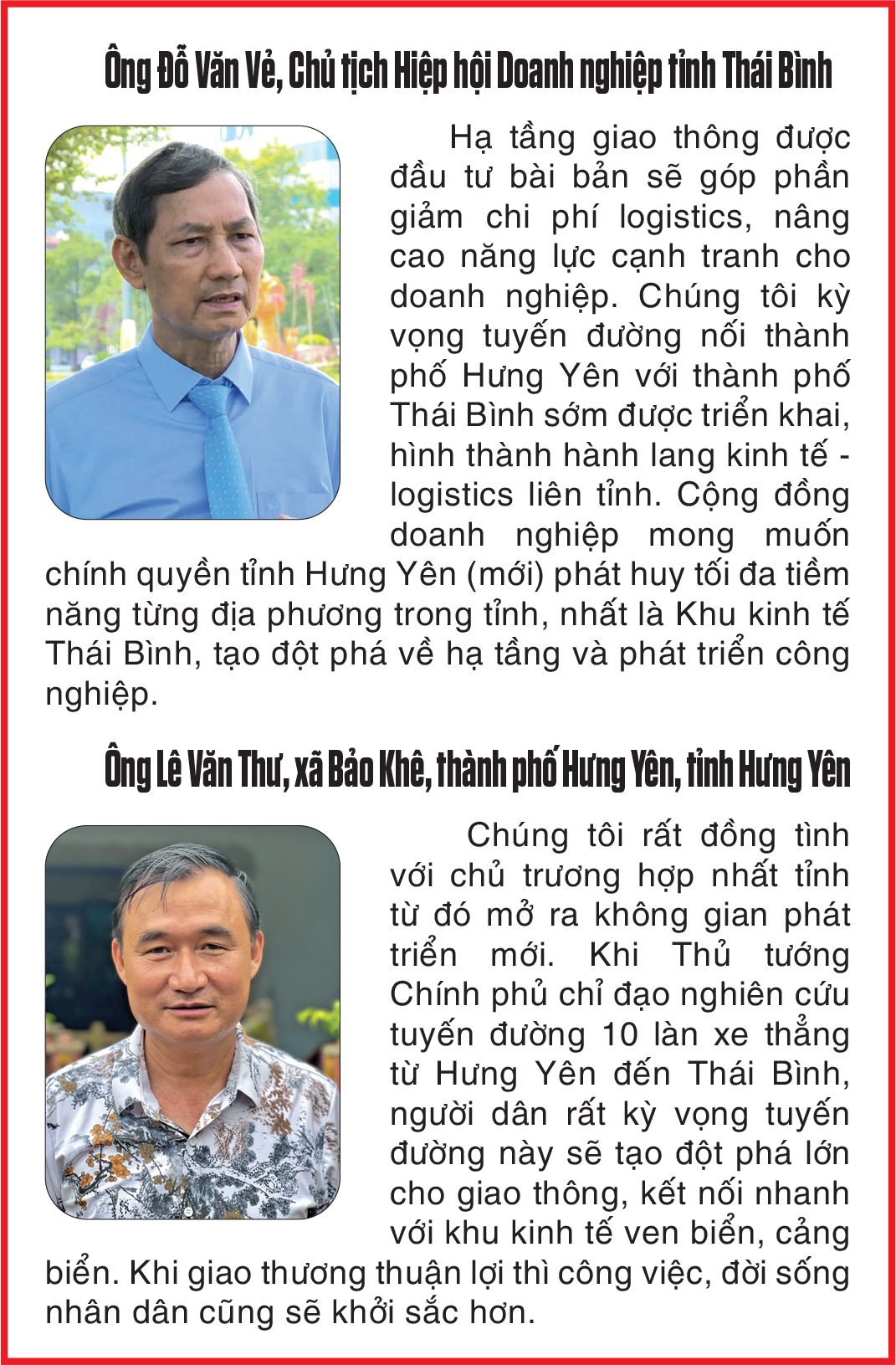 Ông Đỗ Văn Vẻ, Chủ tịch Hiệp hội Doanh nghiệp tỉnh Thái Bình

Hạ tầng giao thông được đầu tư bài bản sẽ góp phần giảm chi phí logistics, nâng cao năng lực cạnh tranh cho doanh nghiệp. Chúng tôi kỳ vọng tuyến đường nối thành phố Hưng Yên với thành phố Thái Bình sớm được triển khai, hình thành hành lang kinh tế - logistics liên tỉnh. Cộng đồng doanh nghiệp mong muốn chính quyền tỉnh Hưng Yên (mới) phát huy tối đa tiềm năng từng địa phương trong tỉnh, nhất là Khu kinh tế Thái Bình, tạo đột phá về hạ tầng và phát triển công nghiệp.

Ông Lê Văn Thư, xã Bảo Khê, thành phố Hưng Yên, tỉnh Hưng Yên

Chúng tôi rất đồng tình với chủ trương hợp nhất tỉnh từ đó mở ra không gian phát triển mới. Khi Thủ tướng Chính phủ chỉ đạo nghiên cứu tuyến đường 10 làn xe thẳng từ Hưng Yên đến Thái Bình, người dân rất kỳ vọng tuyến đường này sẽ tạo đột phá lớn cho giao thông, kết nối nhanh với khu kinh tế ven biển, cảng biển. Khi giao thương thuận lợi thì công việc, đời sống nhân dân cũng sẽ khởi sắc hơn.